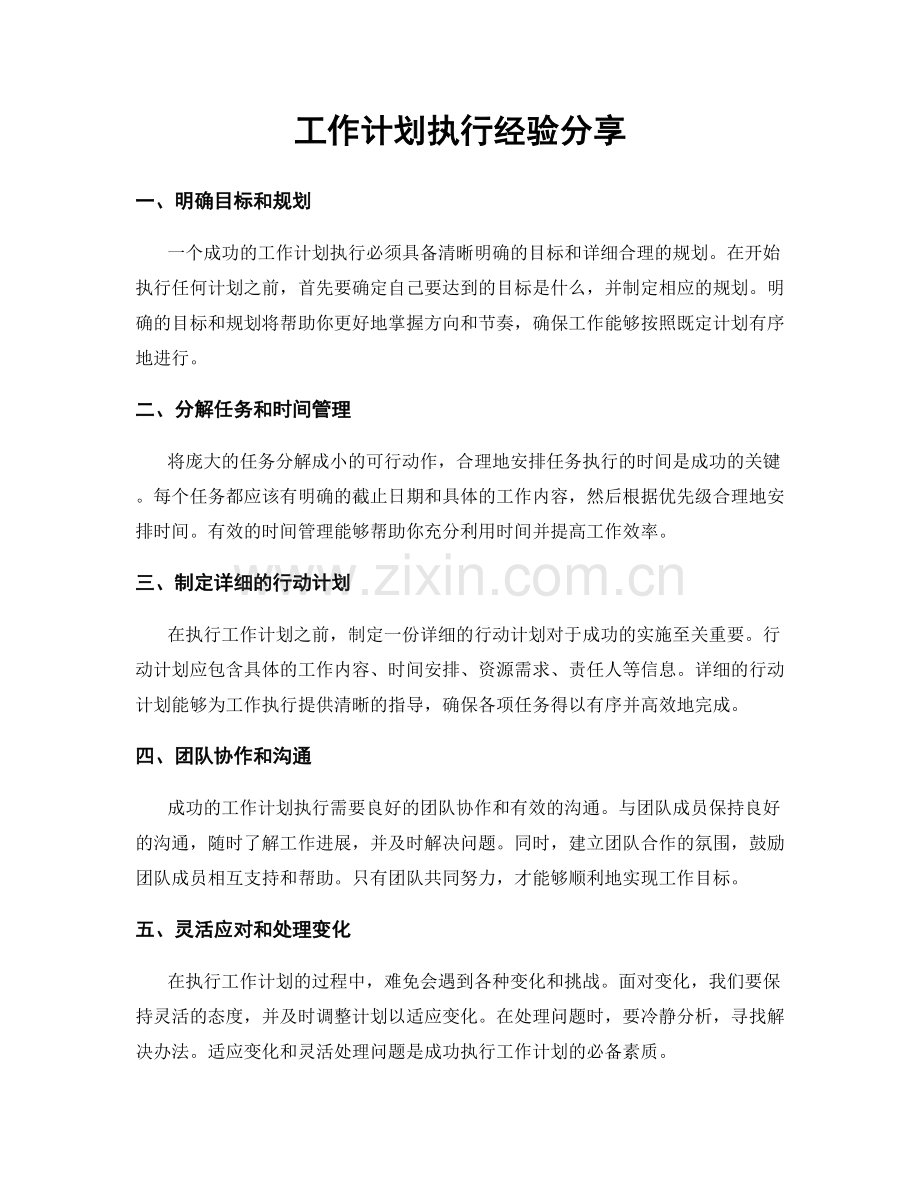 工作计划执行经验分享

一、明确目标和规划

一个成功的工作计划执行必须具备清晰明确的目标和详细合理的规划。在开始执行任何计划之前，首先要确定自己要达到的目标是什么，并制定相应的规划。明确的目标和规划将帮助你更好地掌握方向和节奏，确保工作能够按照既定计划有序地进行。

二、分解任务和时间管理

将庞大的任务分解成小的可行动作，合理地安排任务执行的时间是成功的关键。每个任务都应该有明确的截止日期和具体的工作内容，然后根据优先级合理地安排时间。有效的时间管理能够帮助你充分利用时间并提高工作效率。

三、制定详细的行动计划

www.zixin.com.cn

在执行工作计划之前，制定一份详细的行动计划对于成功的实施至关重要。行动计划应包含具体的工作内容、时间安排、资源需求、责任人等信息。详细的行动计划能够为工作执行提供清晰的指导，确保各项任务得以有序并高效地完成。

四、团队协作和沟通

成功的工作计划执行需要良好的团队协作和有效的沟通。与团队成员保持良好的沟通，随时了解工作进展，并及时解决问题。同时，建立团队合作的氛围，鼓励团队成员相互支持和帮助。只有团队共同努力，才能够顺利地实现工作目标。

五、灵活应对和处理变化

在执行工作计划的过程中，难免会遇到各种变化和挑战。面对变化，我们要保持灵活的态度，并及时调整计划以适应变化。在处理问题时，要冷静分析，寻找解决办法。适应变化和灵活处理问题是成功执行工作计划的必备素质。